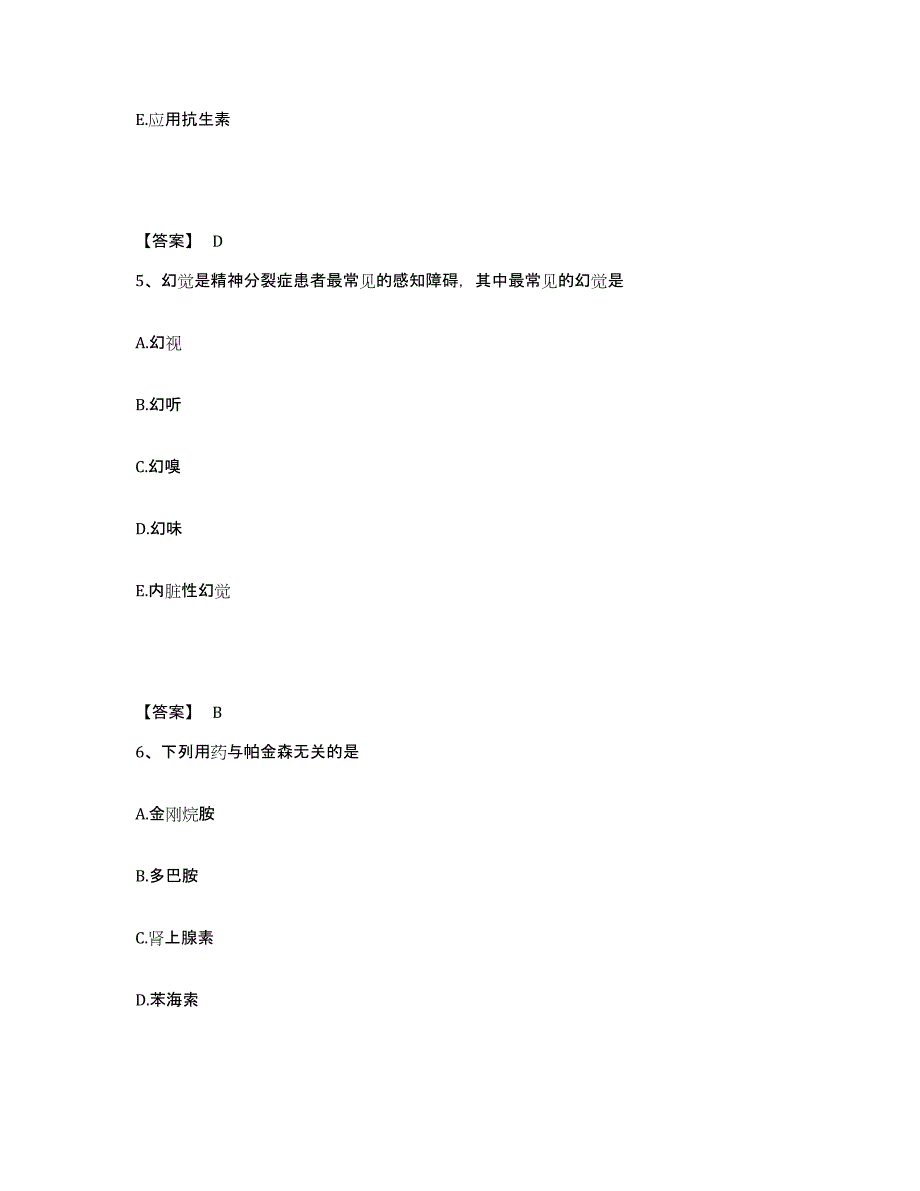 E.应用抗生素

【答案】 D

5、幻觉是精神分裂症患者最常见的感知障碍，其中最常见的幻觉是

A.幻视

B.幻听

C.幻嗅

D.幻味

E.内脏性幻觉

【答案】 B

6、下列用药与帕金森无关的是

A.金刚烷胺

B.多巴胺

C.肾上腺素

D.苯海索